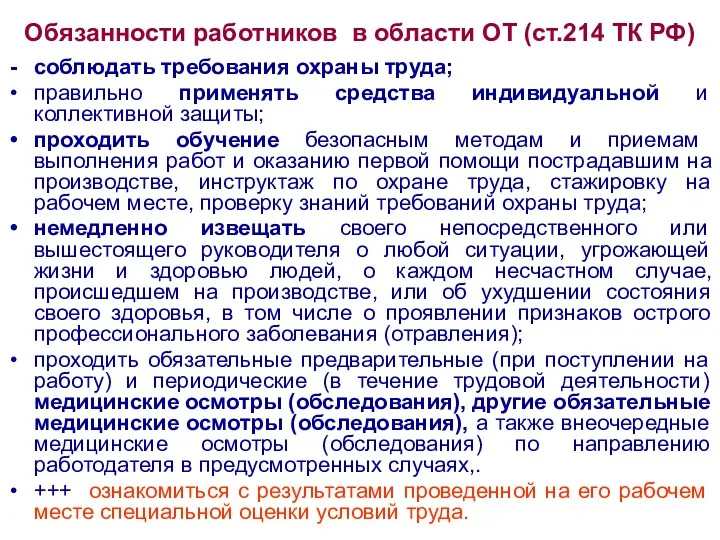 Обязанности работников в области ОТ (ст.214 ТК РФ)

- соблюдать требования охраны труда;
• правильно применять средства индивидуальной и коллективной защиты;
• проходить обучение безопасным методам и приемам выполнения работ и оказанию первой помощи пострадавшим на производстве, инструктаж по охране труда, стажировку на рабочем месте, проверку знаний требований охраны труда;
• немедленно извещать своего непосредственного или вышестоящего руководителя о любой ситуации, угрожающей жизни и здоровью людей, о каждом несчастном случае, происшедшем на производстве, или об ухудшении состояния своего здоровья, в том числе о проявлении признаков острого профессионального заболевания (отравления);
• проходить обязательные предварительные (при поступлении на работу) и периодические (в течение трудовой деятельности) медицинские осмотры (обследования), другие обязательные медицинские осмотры (обследования), а также внеочередные медицинские осмотры (обследования) по направлению работодателя в предусмотренных случаях,.
• +++ ознакомиться с результатами проведенной на его рабочем месте специальной оценки условий труда.